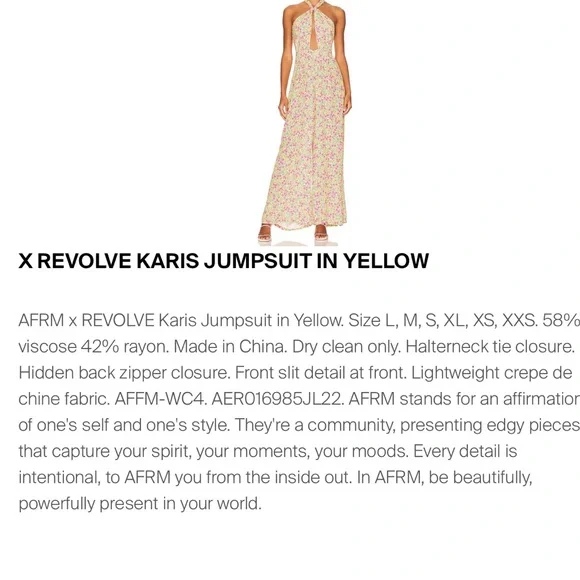 X REVOLVE KARIS JUMPSUIT IN YELLOW

AFRM x REVOLVE Karis Jumpsuit in Yellow. Size L, M, S, XL, XS, XXS. 58% viscose 42% rayon. Made in China. Dry clean only. Halterneck tie closure. Hidden back zipper closure. Front slit detail at front. Lightweight crepe de chine fabric. AFFM-WC4. AER016985JL22. AFRM stands for an affirmatior of one's self and one's style. They're a community, presenting edgy pieces that capture your spirit, your moments, your moods. Every detail is intentional, to AFRM you from the inside out. In AFRM, be beautifully, powerfully present in your world.